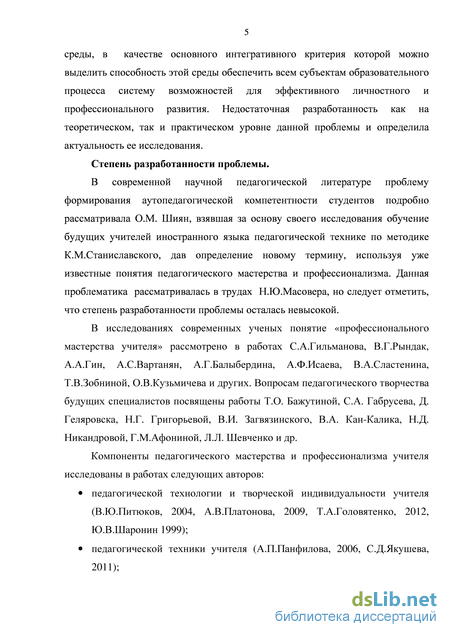 5

среды, в качестве основного интегративного критерия которой можно выделить способность этой среды обеспечить всем субъектам образовательного процесса систему возможностей для эффективного личностного и профессионального развития. Недостаточная разработанность как на теоретическом, так и практическом уровне данной проблемы и определила актуальность ее исследования.

Степень разработанности проблемы.

В современной научной педагогической литературе проблему формирования аутопедагогической компетентности студентов подробно рассматривала О.М. Шиян, взявшая за основу своего исследования обучение будущих учителей иностранного языка педагогической технике по методике К.М.Станиславского, дав определение новому термину, используя уже известные понятия педагогического мастерства и профессионализма. Данная проблематика рассматривалась в трудах Н.Ю.Масовера, но следует отметить, что степень разработанности проблемы осталась невысокой.

В исследованиях современных ученых понятие «профессионального мастерства учителя» рассмотрено в работах С.А.Гильманова, В.Г.Рындак, А.А.Гин, А.С.Вартанян, А.Г.Балыбердина, А.Ф.Исаева, В.А.Сластенина, Т.В.Зобниной, О.В.Кузьмичева и других. Вопросам педагогического творчества будущих специалистов посвящены работы Т.О. Бажутиной, С.А. Габрусева, Д. Геляровска, Н.Г. Григорьевой, В.И. Загвязинского, В.А. Кан-Калика, Н.Д. Никандровой, Г.М.Афониной, Л.Л. Шевченко и др.

Компоненты педагогического мастерства и профессионализма учителя исследованы в работах следующих авторов:

• педагогической технологии и творческой индивидуальности учителя (В.Ю.Питюков, 2004, А.В.Платонова, 2009, Т.А.Головятенко, 2012, Ю.В.Шаронин 1999);

• педагогической техники учителя (А.П.Панфилова, 2006, С.Д.Якушева, 2011);

dsLib.net
библиотека диссертаций